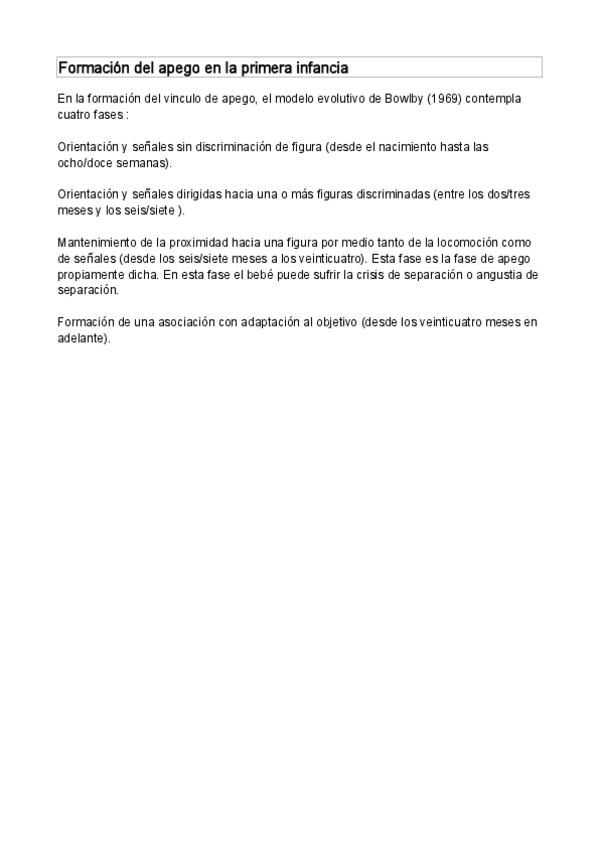 Formación del apego en la primera infancia

En la formación del vinculo de apego, el modelo evolutivo de Bowlby (1969) contempla cuatro fases :

Orientación y señales sin discriminación de figura (desde el nacimiento hasta las ocho/doce semanas).

Orientación y señales dirigidas hacia una o más figuras discriminadas (entre los dos/tres meses y los seis/siete ).

Mantenimiento de la proximidad hacia una figura por medio tanto de la locomoción como de señales (desde los seis/siete meses a los veinticuatro). Esta fase es la fase de apego propiamente dicha. En esta fase el bebé puede sufrir la crisis de separación o angustia de separación.

Formación de una asociación con adaptación al objetivo (desde los veinticuatro meses en adelante).